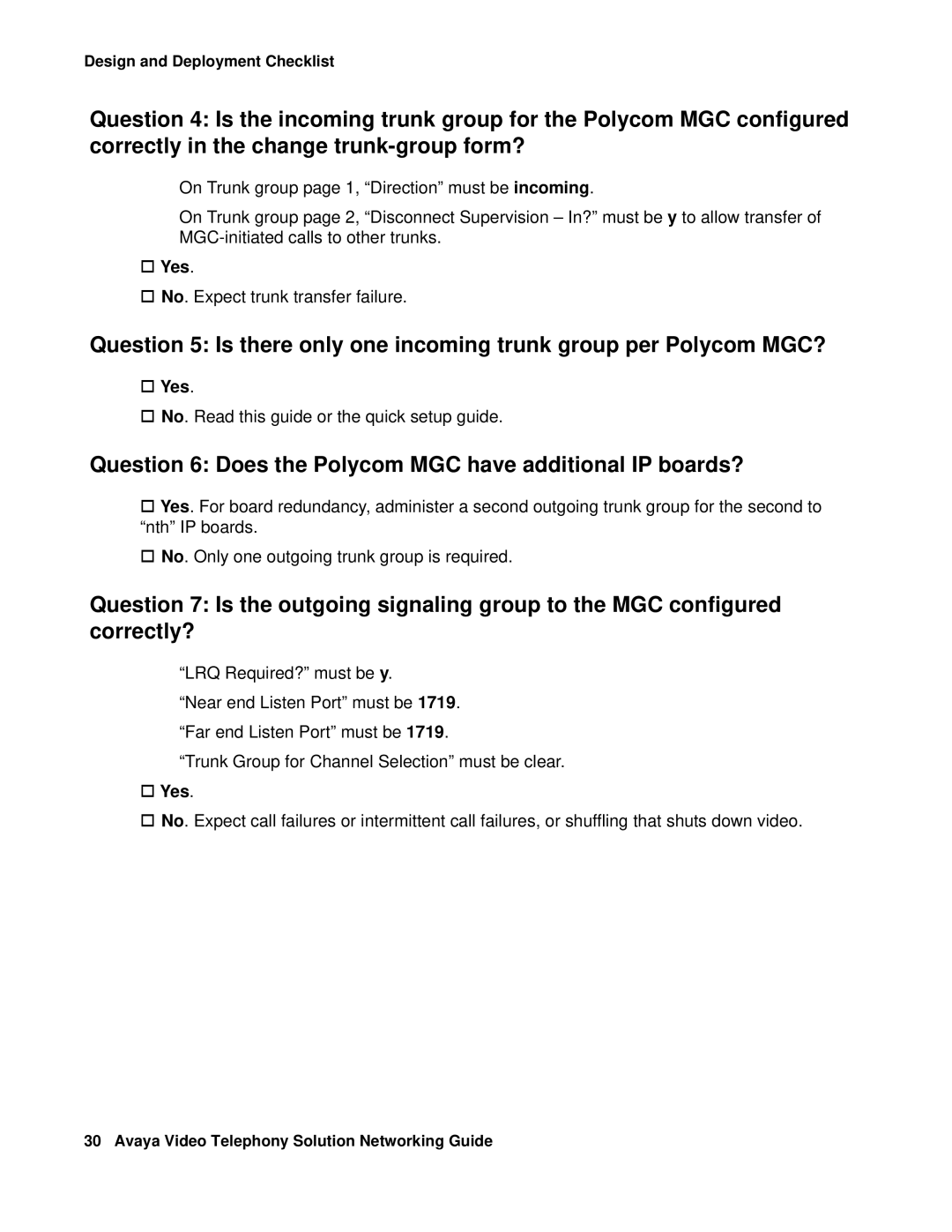 Design and Deployment Checklist

Question 4: Is the incoming trunk group for the Polycom MGC configured correctly in the change trunk-group form?

On Trunk group page 1, “Direction” must be incoming.

On Trunk group page 2, “Disconnect Supervision – In?” must be y to allow transfer of MGC-initiated calls to other trunks.

☐ Yes.

☐ No. Expect trunk transfer failure.

Question 5: Is there only one incoming trunk group per Polycom MGC?

☐ Yes.

☐ No. Read this guide or the quick setup guide.

Question 6: Does the Polycom MGC have additional IP boards?

☐ Yes. For board redundancy, administer a second outgoing trunk group for the second to “nth” IP boards.

☐ No. Only one outgoing trunk group is required.

Question 7: Is the outgoing signaling group to the MGC configured correctly?

“LRQ Required?” must be y.

“Near end Listen Port” must be 1719.

“Far end Listen Port” must be 1719.

“Trunk Group for Channel Selection” must be clear.

☐ Yes.

☐ No. Expect call failures or intermittent call failures, or shuffling that shuts down video.

30 Avaya Video Telephony Solution Networking Guide